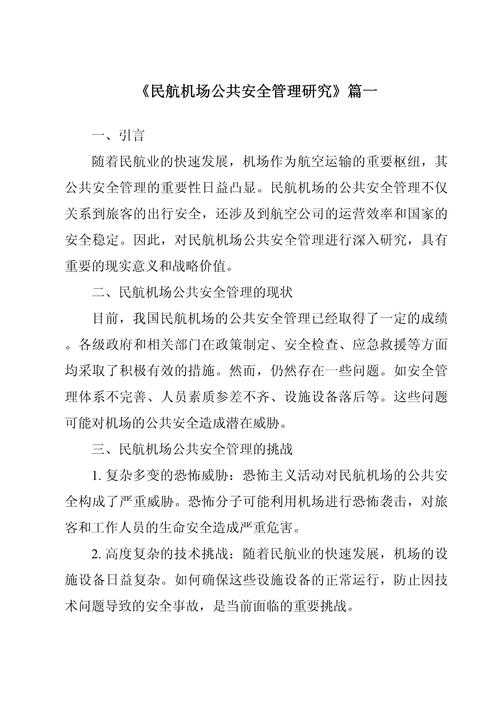 《民航机场公共安全管理研究》篇一

一、引言

随着民航业的快速发展，机场作为航空运输的重要枢纽，其公共安全管理的重要性日益凸显。民航机场的公共安全管理不仅关系到旅客的出行安全，还涉及到航空公司的运营效率和国家的安全稳定。因此，对民航机场公共安全管理进行深入研究，具有重要的现实意义和战略价值。

二、民航机场公共安全管理的现状

目前，我国民航机场的公共安全管理已经取得了一定的成绩。各级政府和相关部门在政策制定、安全检查、应急救援等方面均采取了积极有效的措施。然而，仍然存在一些问题。如安全管理体系不完善、人员素质参差不齐、设施设备落后等。这些问题可能对机场的公共安全造成潜在威胁。

三、民航机场公共安全管理的挑战

1. 复杂多变的恐怖威胁：恐怖主义活动对民航机场的公共安全构成了严重威胁。恐怖分子可能利用机场进行恐怖袭击，对旅客和工作人员的生命安全造成严重危害。

2. 高度复杂的技术挑战：随着民航业的快速发展，机场的设施设备日益复杂。如何确保这些设施设备的正常运行，防止因技术问题导致的安全事故，是当前面临的重要挑战。